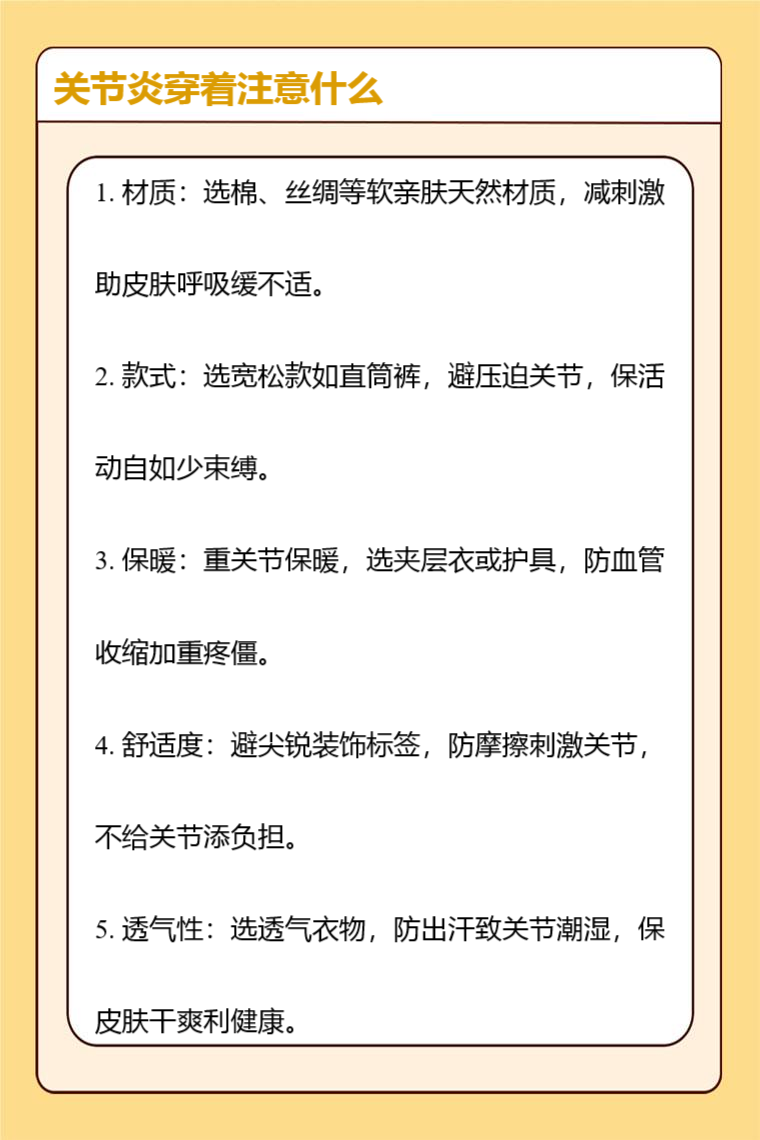 关节炎穿着注意什么

1. 材质：选棉、丝绸等软亲肤天然材质，减刺激助皮肤呼吸缓不适。

2. 款式：选宽松款如直筒裤，避压迫关节，保活动自如少束缚。

3. 保暖：重关节保暖，选夹层衣或护具，防血管收缩加重疼僵。

4. 舒适度：避尖锐装饰标签，防摩擦刺激关节，不给关节添负担。

5. 透气性：选透气衣物，防出汗致关节潮湿，保皮肤干爽利健康。